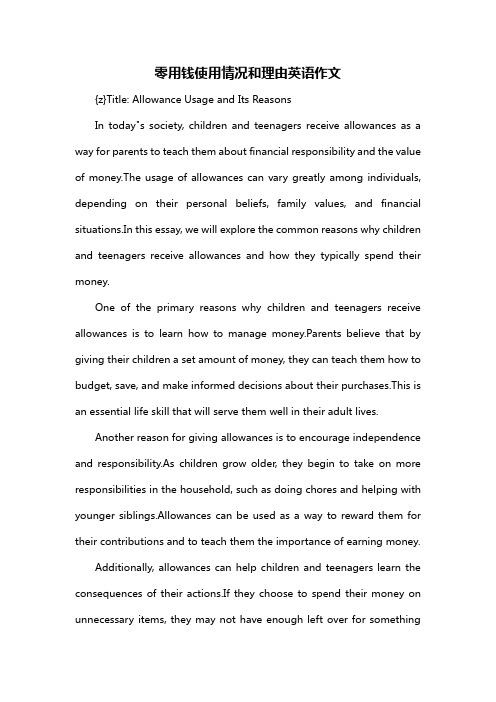 零用钱使用情况和理由英语作文

{z}Title: Allowance Usage and Its Reasons

In today"s society, children and teenagers receive allowances as a way for parents to teach them about financial responsibility and the value of money.The usage of allowances can vary greatly among individuals, depending on their personal beliefs, family values, and financial situations.In this essay, we will explore the common reasons why children and teenagers receive allowances and how they typically spend their money.

One of the primary reasons why children and teenagers receive allowances is to learn how to manage money.Parents believe that by giving their children a set amount of money, they can teach them how to budget, save, and make informed decisions about their purchases.This is an essential life skill that will serve them well in their adult lives.

Another reason for giving allowances is to encourage independence and responsibility.As children grow older, they begin to take on more responsibilities in the household, such as doing chores and helping with younger siblings.Allowances can be used as a way to reward them for their contributions and to teach them the importance of earning money.

Additionally, allowances can help children and teenagers learn the consequences of their actions.If they choose to spend their money on unnecessary items, they may not have enough left over for something